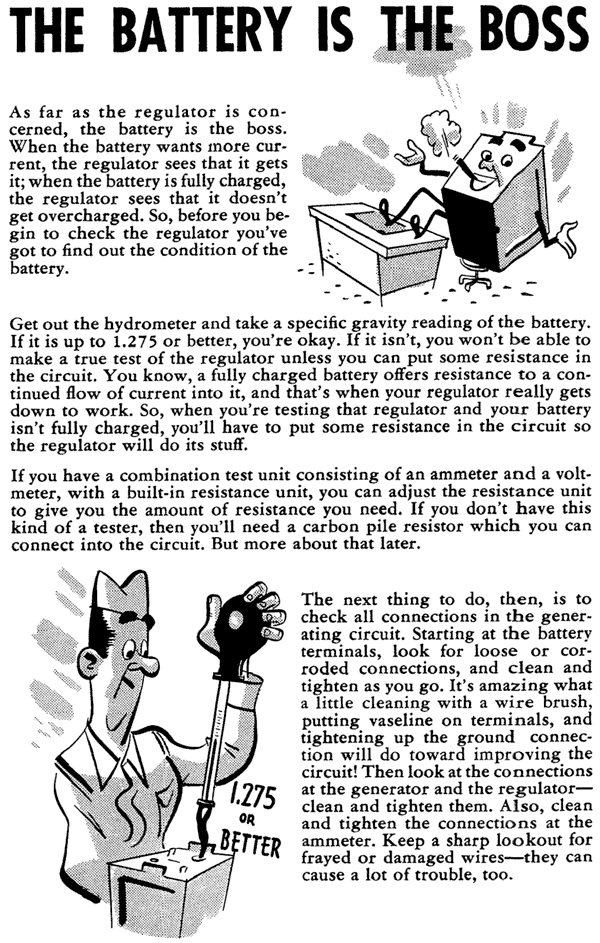 THE BATTERY IS THE BOSS

As far as the regulator is concerned, the battery is the boss. When the battery wants more current, the regulator sees that it gets it; when the battery is fully charged, the regulator sees that it doesn't get overcharged. So, before you begin to check the regulator you've got to find out the condition of the battery.

Get out the hydrometer and take a specific gravity reading of the battery. If it is up to 1.275 or better, you're okay. If it isn't, you won't be able to make a true test of the regulator unless you can put some resistance in the circuit. You know, a fully charged battery offers resistance to a continued flow of current into it, and that's when your regulator really gets down to work. So, when you're testing that regulator and your battery isn't fully charged, you'll have to put some resistance in the circuit so the regulator will do its stuff.

If you have a combination test unit consisting of an ammeter and a voltmeter, with a built-in resistance unit, you can adjust the resistance unit to give you the amount of resistance you need. If you don't have this kind of a tester, then you'll need a carbon pile resistor which you can connect into the circuit. But more about that later.

1.275 OR BETTER

The next thing to do, then, is to check all connections in the generating circuit. Starting at the battery terminals, look for loose or corroded connections, and clean and tighten as you go. It's amazing what a little cleaning with a wire brush, putting vaseline on terminals, and tightening up the ground connection will do toward improving the circuit! Then look at the connections at the generator and the regulator—clean and tighten them. Also, clean and tighten the connections at the ammeter. Keep a sharp lookout for frayed or damaged wires—they can cause a lot of trouble, too.